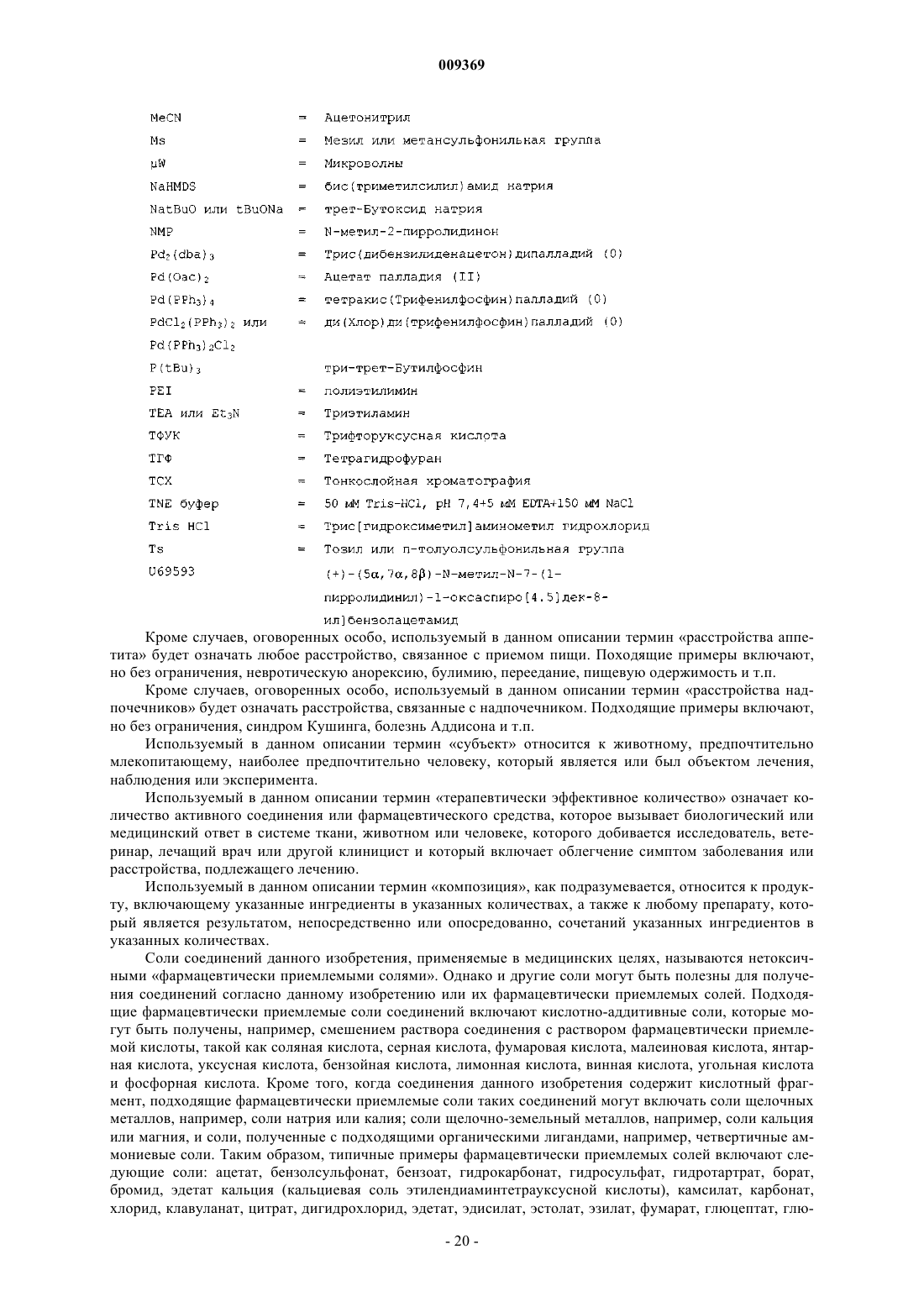 009369

| | | |
|---|---|---|
| MeCN | = | Ацетонитрил |
| Ms | = | Мезил или метансульфонильная группа |
| μW | = | Микроволны |
| NaHMDS | = | бис(триметилсилил)амид натрия |
| NatBuO или tBuONa | = | трет-Бутоксид натрия |
| NMP | = | N-метил-2-пирролидинон |
| $Pd_2(dba)_3$ | = | Трис(дибензилиденацетон)дипалладий (0) |
| $Pd(Oac)_2$ | = | Ацетат палладия (II) |
| $Pd(PPh_3)_4$ | = | тетракис(Трифенилфосфин)палладий (0) |
| $PdCl_2(PPh_3)_2$ или $Pd(PPh_3)_2Cl_2$ | = | ди(Хлор)ди(трифенилфосфин)палладий (0) |
| $P(tBu)_3$ | | три-трет-Бутилфосфин |
| PEI | = | полиэтилимин |
| TEA или $Et_3N$ | = | Триэтиламин |
| ТФУК | = | Трифторуксусная кислота |
| ТГФ | = | Тетрагидрофуран |
| ТСХ | = | Тонкослойная хроматография |
| TNE буфер | = | 50 мМ Tris-HCl, pH 7,4+5 мМ EDTA+150 мМ NaCl |
| Tris HCl | = | Трис[гидроксиметил]аминометил гидрохлорид |
| Ts | = | Тозил или п-толуолсульфонильная группа |
| U69593 | | (+)-(5α,7α,8β)-N-метил-N-7-(1-пирролидинил)-1-оксаспиро[4.5]дек-8-ил]бензолацетамид |

Кроме случаев, оговоренных особо, используемый в данном описании термин «расстройства аппетита» будет означать любое расстройство, связанное с приемом пищи. Походящие примеры включают, но без ограничения, невротическую анорексию, булимию, переедание, пищевую одержимость и т.п.

Кроме случаев, оговоренных особо, используемый в данном описании термин «расстройства надпочечников» будет означать расстройства, связанные с надпочечником. Подходящие примеры включают, но без ограничения, синдром Кушинга, болезнь Аддисона и т.п.

Используемый в данном описании термин «субъект» относится к животному, предпочтительно млекопитающему, наиболее предпочтительно человеку, который является или был объектом лечения, наблюдения или эксперимента.

Используемый в данном описании термин «терапевтически эффективное количество» означает количество активного соединения или фармацевтического средства, которое вызывает биологический или медицинский ответ в системе ткани, животном или человеке, которого добивается исследователь, ветеринар, лечащий врач или другой клиницист и который включает облегчение симптом заболевания или расстройства, подлежащего лечению.

Используемый в данном описании термин «композиция», как подразумевается, относится к продукту, включающему указанные ингредиенты в указанных количествах, а также к любому препарату, который является результатом, непосредственно или опосредованно, сочетаний указанных ингредиентов в указанных количествах.

Соли соединений данного изобретения, применяемые в медицинских целях, называются нетоксичными «фармацевтически приемлемыми солями». Однако и другие соли могут быть полезны для получения соединений согласно данному изобретению или их фармацевтически приемлемых солей. Подходящие фармацевтически приемлемые соли соединений включают кислотно-аддитивные соли, которые могут быть получены, например, смешением раствора соединения с раствором фармацевтически приемлемой кислоты, такой как соляная кислота, серная кислота, фумаровая кислота, малеиновая кислота, янтарная кислота, уксусная кислота, бензойная кислота, лимонная кислота, винная кислота, угольная кислота и фосфорная кислота. Кроме того, когда соединения данного изобретения содержит кислотный фрагмент, подходящие фармацевтически приемлемые соли таких соединений могут включать соли щелочных металлов, например, соли натрия или калия; соли щелочно-земельный металлов, например, соли кальция или магния, и соли, полученные с подходящими органическими лигандами, например, четвертичные аммониевые соли. Таким образом, типичные примеры фармацевтически приемлемых солей включают следующие соли: ацетат, бензолсульфонат, бензоат, гидрокарбонат, гидросульфат, гидротартрат, борат, бромид, эдетат кальция (кальциевая соль этилендиаминтетрауксусной кислоты), камсилат, карбонат, хлорид, клавуланат, цитрат, дигидрохлорид, эдетат, эдисилат, эстолат, эзилат, фумарат, глюцептат, глю-

- 20 -